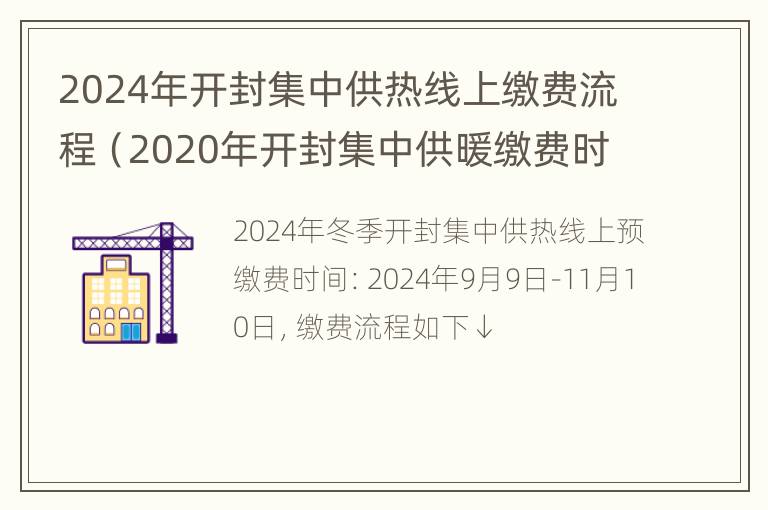 2024年开封集中供热线上缴费流程（2020年开封集中供暖缴费时

2024年冬季开封集中供热线上预缴费时间: 2024年9月9日-11月10日, 缴费流程如下↓